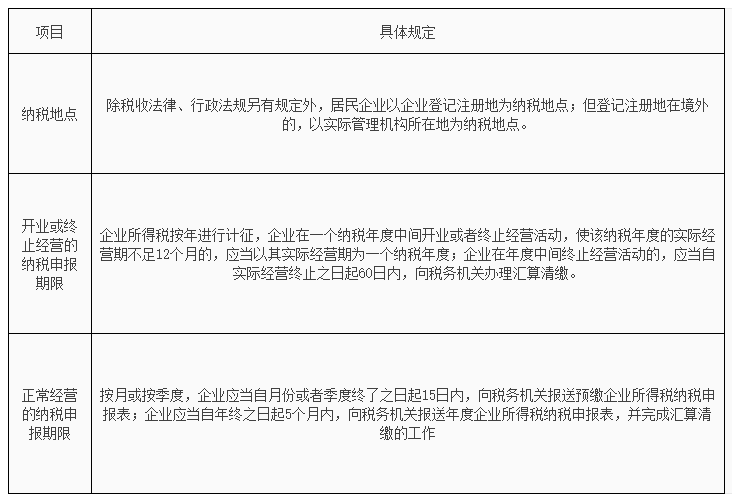 | 项目 | 具体规定 |
|---|---|
| 纳税地点 | 除税收法律、行政法规另有规定外，居民企业以企业登记注册地为纳税地点；但登记注册地在境外的，以实际管理机构所在地为纳税地点。 |
| 开业或终止经营的纳税申报期限 | 企业所得税按年进行计征，企业在一个纳税年度中间开业或者终止经营活动，使该纳税年度的实际经营期不足12个月的，应当以其实际经营期为一个纳税年度；企业在年度中间终止经营活动的，应当自实际经营终止之日起60日内，向税务机关办理汇算清缴。 |
| 正常经营的纳税申报期限 | 按月或按季度，企业应当自月份或者季度终了之日起15日内，向税务机关报送预缴企业所得税纳税申报表；企业应当自年终之日起5个月内，向税务机关报送年度企业所得税纳税申报表，并完成汇算清缴的工作 |